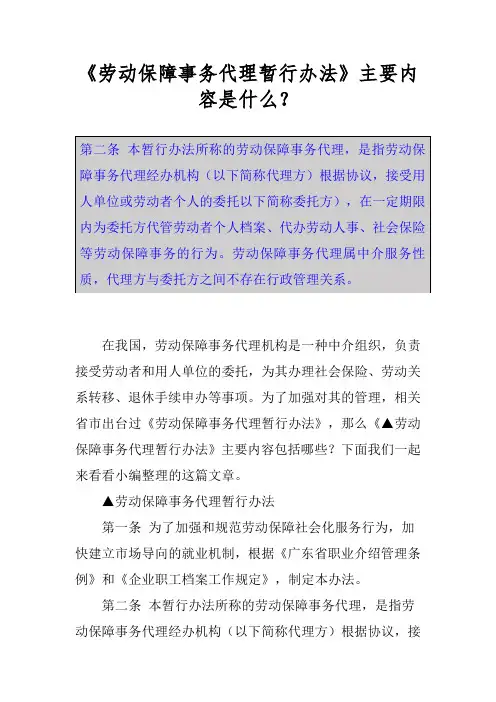 《劳动保障事务代理暂行办法》主要内容是什么？

第二条 本暂行办法所称的劳动保障事务代理，是指劳动保障事务代理经办机构（以下简称代理方）根据协议，接受用人单位或劳动者个人的委托以下简称委托方），在一定期限内为委托方代管劳动者个人档案、代办劳动人事、社会保险等劳动保障事务的行为。劳动保障事务代理属中介服务性质，代理方与委托方之间不存在行政管理关系。

在我国，劳动保障事务代理机构是一种中介组织，负责接受劳动者和用人单位的委托，为其办理社会保险、劳动关系转移、退休手续申办等事项。为了加强对其的管理，相关省市出台过《劳动保障事务代理暂行办法》，那么《▲劳动保障事务代理暂行办法》主要内容包括哪些？下面我们一起来看看小编整理的这篇文章。

▲劳动保障事务代理暂行办法

第一条 为了加强和规范劳动保障社会化服务行为，加快建立市场导向的就业机制，根据《广东省职业介绍管理条例》和《企业职工档案工作规定》，制定本办法。

第二条 本暂行办法所称的劳动保障事务代理，是指劳动保障事务代理经办机构（以下简称代理方）根据协议，接